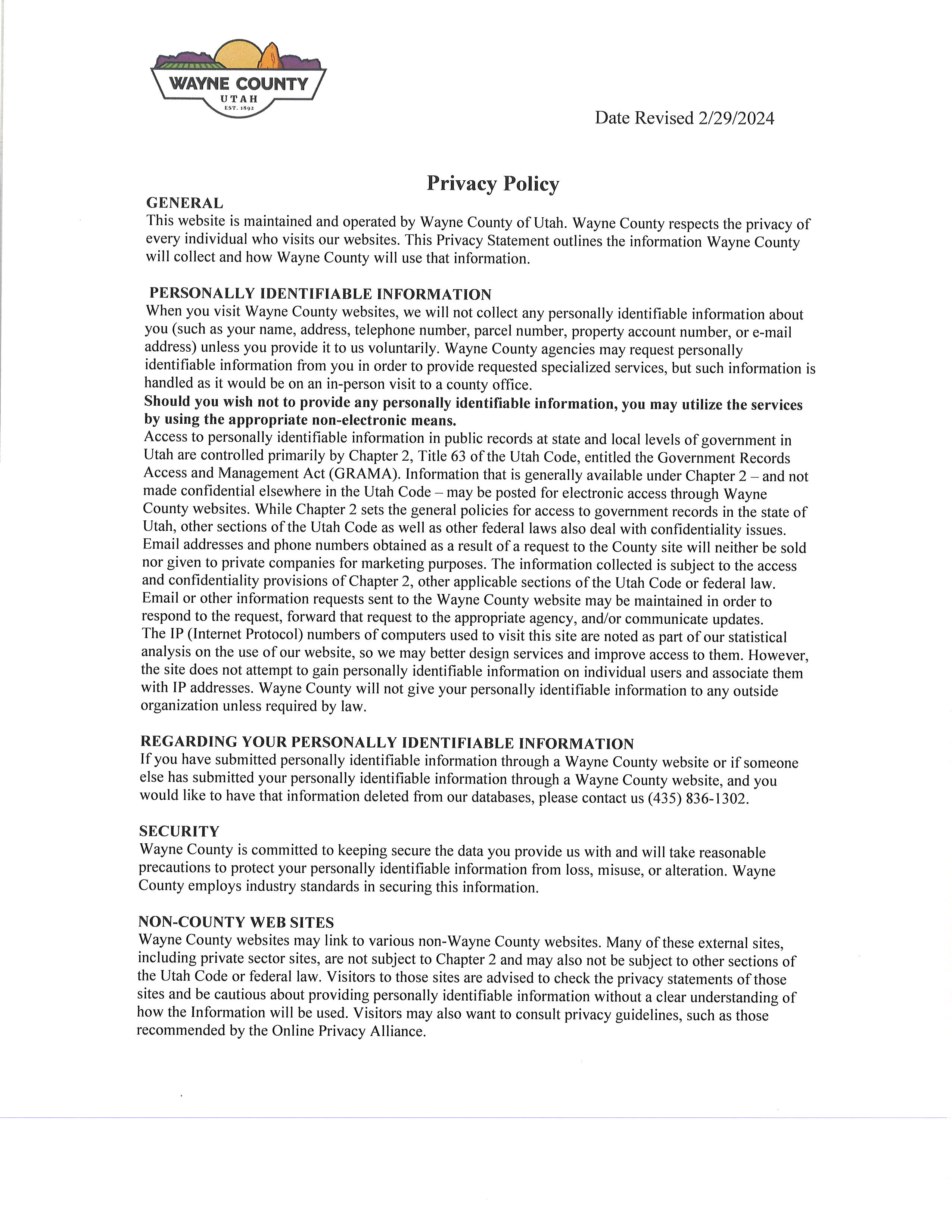 WAYNE COUNTY
UTAH
EST. 1892

Date Revised 2/29/2024

Privacy Policy

GENERAL
This website is maintained and operated by Wayne County of Utah. Wayne County respects the privacy of every individual who visits our websites. This Privacy Statement outlines the information Wayne County will collect and how Wayne County will use that information.

PERSONALLY IDENTIFIABLE INFORMATION
When you visit Wayne County websites, we will not collect any personally identifiable information about you (such as your name, address, telephone number, parcel number, property account number, or e-mail address) unless you provide it to us voluntarily. Wayne County agencies may request personally identifiable information from you in order to provide requested specialized services, but such information is handled as it would be on an in-person visit to a county office.
Should you wish not to provide any personally identifiable information, you may utilize the services by using the appropriate non-electronic means.
Access to personally identifiable information in public records at state and local levels of government in Utah are controlled primarily by Chapter 2, Title 63 of the Utah Code, entitled the Government Records Access and Management Act (GRAMA). Information that is generally available under Chapter 2 – and not made confidential elsewhere in the Utah Code – may be posted for electronic access through Wayne County websites. While Chapter 2 sets the general policies for access to government records in the state of Utah, other sections of the Utah Code as well as other federal laws also deal with confidentiality issues.
Email addresses and phone numbers obtained as a result of a request to the County site will neither be sold nor given to private companies for marketing purposes. The information collected is subject to the access and confidentiality provisions of Chapter 2, other applicable sections of the Utah Code or federal law.
Email or other information requests sent to the Wayne County website may be maintained in order to respond to the request, forward that request to the appropriate agency, and/or communicate updates.
The IP (Internet Protocol) numbers of computers used to visit this site are noted as part of our statistical analysis on the use of our website, so we may better design services and improve access to them. However, the site does not attempt to gain personally identifiable information on individual users and associate them with IP addresses. Wayne County will not give your personally identifiable information to any outside organization unless required by law.

REGARDING YOUR PERSONALLY IDENTIFIABLE INFORMATION
If you have submitted personally identifiable information through a Wayne County website or if someone else has submitted your personally identifiable information through a Wayne County website, and you would like to have that information deleted from our databases, please contact us (435) 836-1302.

SECURITY
Wayne County is committed to keeping secure the data you provide us with and will take reasonable precautions to protect your personally identifiable information from loss, misuse, or alteration. Wayne County employs industry standards in securing this information.

NON-COUNTY WEB SITES
Wayne County websites may link to various non-Wayne County websites. Many of these external sites, including private sector sites, are not subject to Chapter 2 and may also not be subject to other sections of the Utah Code or federal law. Visitors to those sites are advised to check the privacy statements of those sites and be cautious about providing personally identifiable information without a clear understanding of how the Information will be used. Visitors may also want to consult privacy guidelines, such as those recommended by the Online Privacy Alliance.